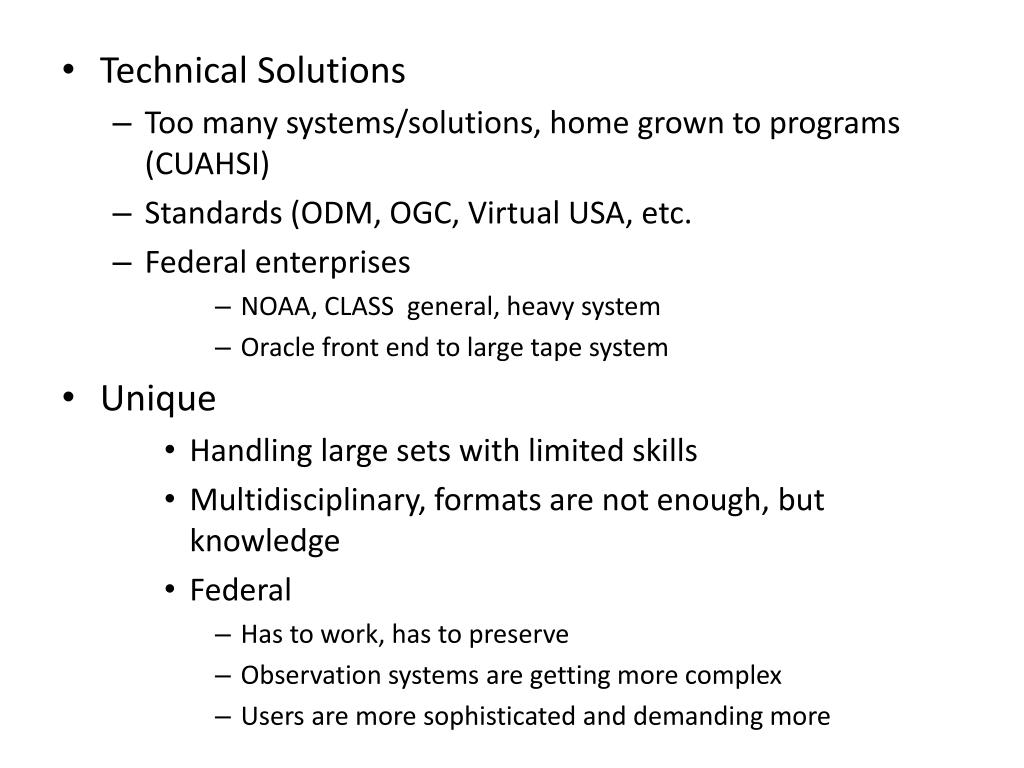 • Technical Solutions
– Too many systems/solutions, home grown to programs (CUAHSI)
– Standards (ODM, OGC, Virtual USA, etc.
– Federal enterprises
– NOAA, CLASS general, heavy system
– Oracle front end to large tape system
• Unique
• Handling large sets with limited skills
• Multidisciplinary, formats are not enough, but knowledge
• Federal
– Has to work, has to preserve
– Observation systems are getting more complex
– Users are more sophisticated and demanding more